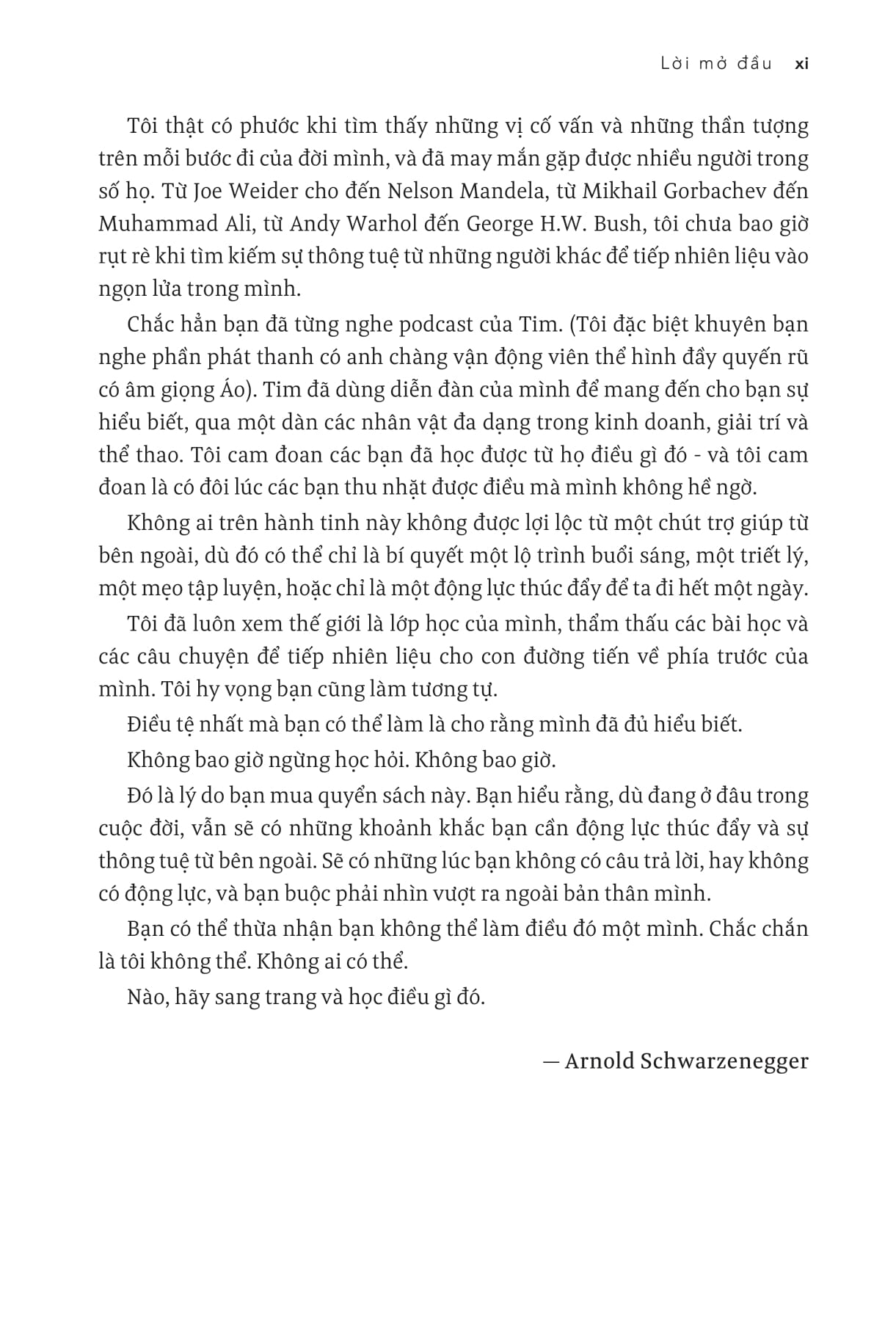 Lời mở đầu xi

Tôi thật có phước khi tìm thấy những vị cố vấn và những thần tượng trên mỗi bước đi của đời mình, và đã may mắn gặp được nhiều người trong số họ. Từ Joe Weider cho đến Nelson Mandela, từ Mikhail Gorbachev đến Muhammad Ali, từ Andy Warhol đến George H.W. Bush, tôi chưa bao giờ rụt rè khi tìm kiếm sự thông tuệ từ những người khác để tiếp nhiên liệu vào ngọn lửa trong mình.

Chắc hẳn bạn đã từng nghe podcast của Tim. (Tôi đặc biệt khuyên bạn nghe phần phát thanh có anh chàng vận động viên thể hình đầy quyến rũ có âm giọng Áo). Tim đã dùng diễn đàn của mình để mang đến cho bạn sự hiểu biết, qua một dàn các nhân vật đa dạng trong kinh doanh, giải trí và thể thao. Tôi cam đoan các bạn đã học được từ họ điều gì đó - và tôi cam đoan là có đôi lúc các bạn thu nhặt được điều mà mình không hề ngờ.

Không ai trên hành tinh này không được lợi lộc từ một chút trợ giúp từ bên ngoài, dù đó có thể chỉ là bí quyết một lộ trình buổi sáng, một triết lý, một mẹo tập luyện, hoặc chỉ là một động lực thúc đẩy để ta đi hết một ngày.

Tôi đã luôn xem thế giới là lớp học của mình, thẩm thấu các bài học và các câu chuyện để tiếp nhiên liệu cho con đường tiến về phía trước của mình. Tôi hy vọng bạn cũng làm tương tự.

Điều tệ nhất mà bạn có thể làm là cho rằng mình đã đủ hiểu biết.

Không bao giờ ngừng học hỏi. Không bao giờ.

Đó là lý do bạn mua quyển sách này. Bạn hiểu rằng, dù đang ở đâu trong cuộc đời, vẫn sẽ có những khoảnh khắc bạn cần động lực thúc đẩy và sự thông tuệ từ bên ngoài. Sẽ có những lúc bạn không có câu trả lời, hay không có động lực, và bạn buộc phải nhìn vượt ra ngoài bản thân mình.

Bạn có thể thừa nhận bạn không thể làm điều đó một mình. Chắc chắn là tôi không thể. Không ai có thể.

Nào, hãy sang trang và học điều gì đó.

— Arnold Schwarzenegger